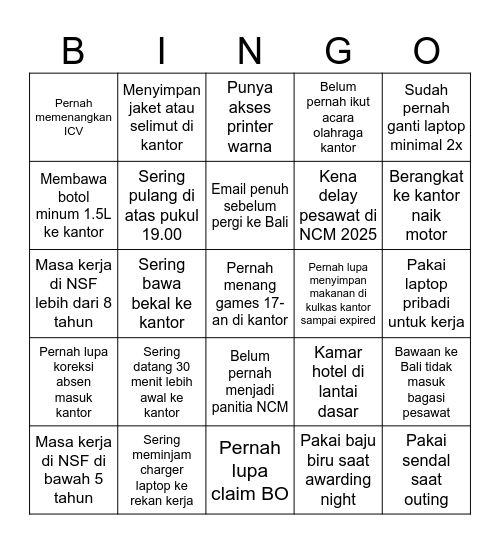 | B | I | N | G | O |
|---|---|---|---|---|
| Pernah memenangkan ICV | Menyimpan jaket atau selimut di kantor | Punya akses printer warna | Belum pernah ikut acara olahraga kantor | Sudah pernah ganti laptop minimal 2x |
| Membawa botol minum 1.5L ke kantor | Sering pulang di atas pukul 19.00 | Email penuh sebelum pergi ke Bali | Kena delay pesawat di NCM 2025 | Berangkat ke kantor naik motor |
| Masa kerja di NSF lebih dari 8 tahun | Sering bawa bekal ke kantor | Pernah menang games 17-an di kantor | Pernah lupa menyimpan makanan di kulkas kantor sampai expired | Pakai laptop pribadi untuk kerja |
| Pernah lupa koreksi absen masuk kantor | Sering datang 30 menit lebih awal ke kantor | Belum pernah menjadi panitia NCM | Kamar hotel di lantai dasar | Bawaan ke Bali tidak masuk bagasi pesawat |
| Masa kerja di NSF di bawah 5 tahun | Sering meminjam charger laptop ke rekan kerja | Pernah lupa claim BO | Pakai baju biru saat awarding night | Pakai sendal saat outing |